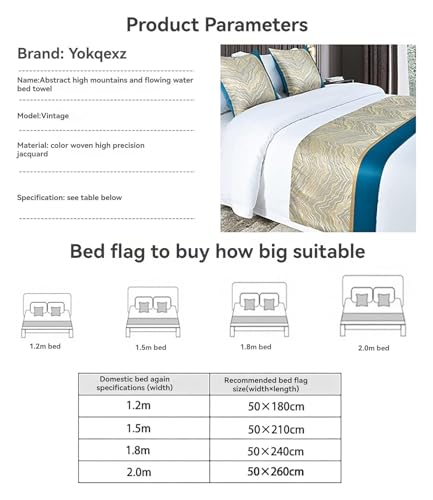 Product Parameters

Brand: Yokqexz

Name:Abstract high mountains and flowing water bed towel

Model:Vintage

Material: color woven high precision jacquard

Specification: see table below

Bed flag to buy how big suitable

1.2m bed

1.5m bed

1.8m bed

2.0m bed

| Domestic bed again specifications (width) | Recommended bed flag size(width×length) |
|---|---|
| 1.2m | 50×180cm |
| 1.5m | 50×210cm |
| 1.8m | 50×240cm |
| 2.0m | 50×260cm |